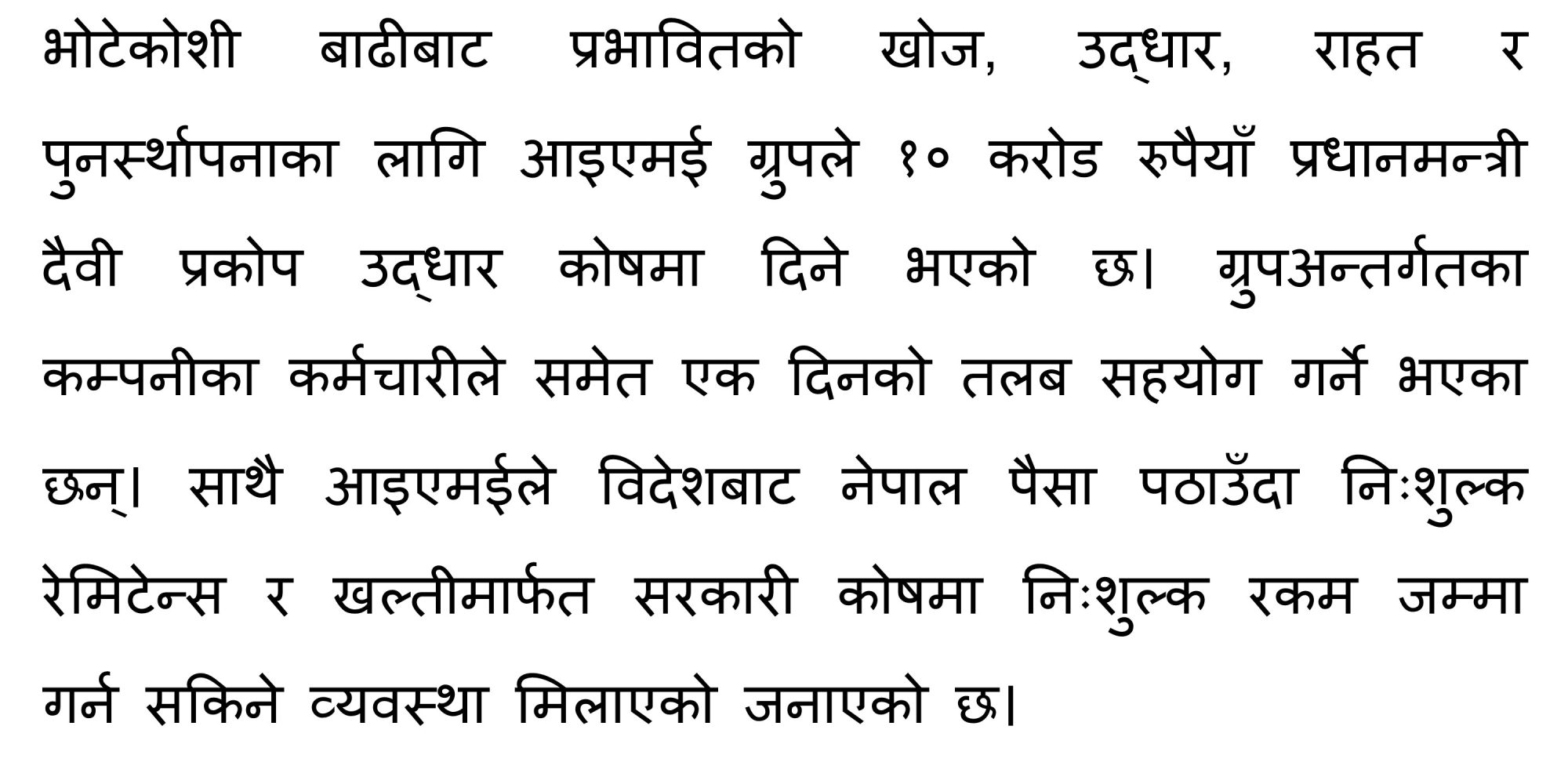 भोटेकोशी बाढीबाट प्रभावितको खोज, उद्धार, राहत र पुनर्स्थापनाका लागि आइएमई ग्रुपले १० करोड रुपैयाँ प्रधानमन्त्री दैवी प्रकोप उद्धार कोषमा दिने भएको छ। ग्रुपअन्तर्गतका कम्पनीका कर्मचारीले समेत एक दिनको तलब सहयोग गर्ने भएका छन्। साथै आइएमईले विदेशबाट नेपाल पैसा पठाउँदा निःशुल्क रेमिटेन्स र खल्तीमार्फत सरकारी कोषमा निःशुल्क रकम जम्मा गर्न सकिने व्यवस्था मिलाएको जनाएको छ।